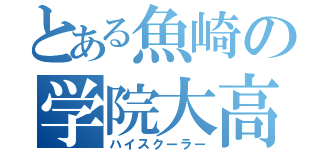 とある魚崎の学院大高
ハイスクーラー